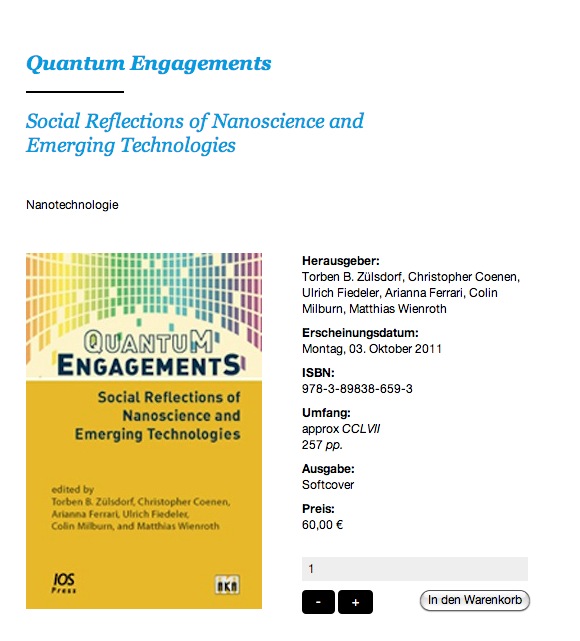 Quantum Engagements

Social Reflections of Nanoscience and Emerging Technologies

Nanotechnologie

QUANTUM ENGAGEMENTS

Social Reflections of Nanoscience and Emerging Technologies

edited by
Torben B. Zülsdorf, Christopher Coenen, Arianna Ferrari, Ulrich Fiedeler, Colin Milburn, and Matthias Wienroth

IOS Press

AKA

Herausgeber:
Torben B. Zülsdorf, Christopher Coenen, Ulrich Fiedeler, Arianna Ferrari, Colin Milburn, Matthias Wienroth

Erscheinungsdatum:
Montag, 03. Oktober 2011

ISBN:
978-3-89838-659-3

Umfang:
approx CCLVII
257 pp.

Ausgabe:
Softcover

Preis:
60,00 €

1

-
+
In den Warenkorb